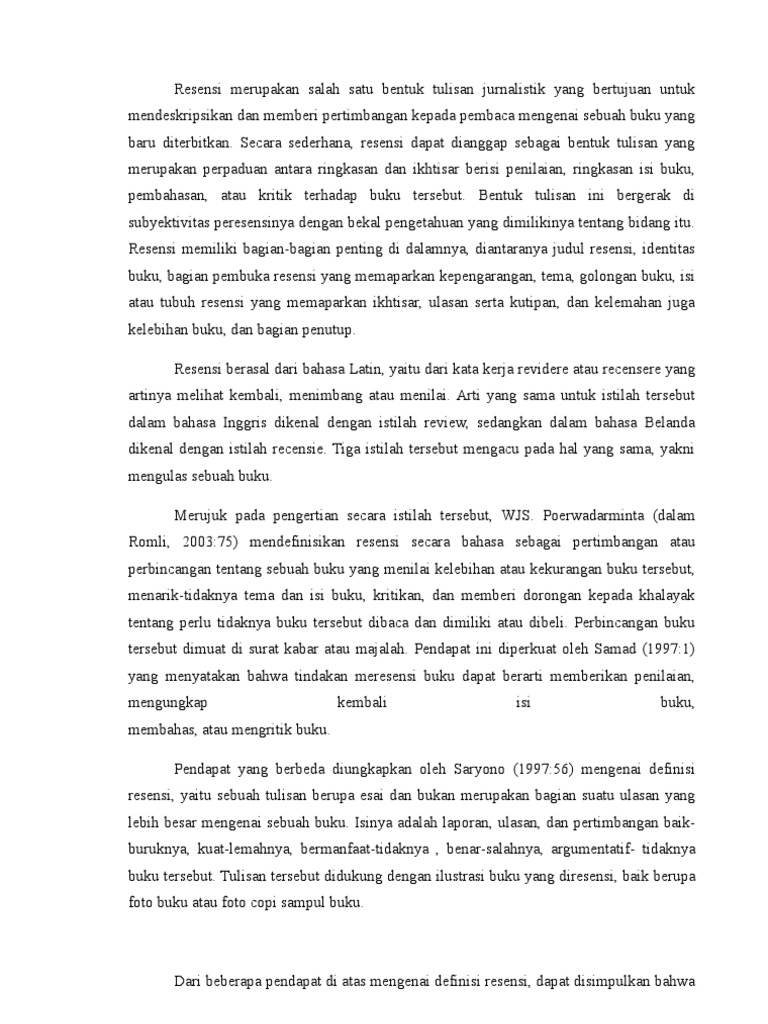 Resensi merupakan salah satu bentuk tulisan jurnalistik yang bertujuan untuk mendeskripsikan dan memberi pertimbangan kepada pembaca mengenai sebuah buku yang baru diterbitkan. Secara sederhana, resensi dapat dianggap sebagai bentuk tulisan yang merupakan perpaduan antara ringkasan dan ikhtisar berisi penilaian, ringkasan isi buku, pembahasan, atau kritik terhadap buku tersebut. Bentuk tulisan ini bergerak di subyektivitas peresensinya dengan bekal pengetahuan yang dimilikinya tentang bidang itu. Resensi memiliki bagian-bagian penting di dalamnya, diantaranya judul resensi, identitas buku, bagian pembuka resensi yang memaparkan kepengarangan, tema, golongan buku, isi atau tubuh resensi yang memaparkan ikhtisar, ulasan serta kutipan, dan kelemahan juga kelebihan buku, dan bagian penutup.

Resensi berasal dari bahasa Latin, yaitu dari kata kerja revidere atau recensere yang artinya melihat kembali, menimbang atau menilai. Arti yang sama untuk istilah tersebut dalam bahasa Inggris dikenal dengan istilah review, sedangkan dalam bahasa Belanda dikenal dengan istilah recensie. Tiga istilah tersebut mengacu pada hal yang sama, yakni mengulas sebuah buku.

Merujuk pada pengertian secara istilah tersebut, WJS. Poerwadarminta (dalam Romli, 2003:75) mendefinisikan resensi secara bahasa sebagai pertimbangan atau perbincangan tentang sebuah buku yang menilai kelebihan atau kekurangan buku tersebut, menarik-tidaknya tema dan isi buku, kritikan, dan memberi dorongan kepada khalayak tentang perlu tidaknya buku tersebut dibaca dan dimiliki atau dibeli. Perbincangan buku tersebut dimuat di surat kabar atau majalah. Pendapat ini diperkuat oleh Samad (1997:1) yang menyatakan bahwa tindakan meresensi buku dapat berarti memberikan penilaian, mengungkap kembali isi buku, membahas, atau mengritik buku.

Pendapat yang berbeda diungkapkan oleh Saryono (1997:56) mengenai definisi resensi, yaitu sebuah tulisan berupa esai dan bukan merupakan bagian suatu ulasan yang lebih besar mengenai sebuah buku. Isinya adalah laporan, ulasan, dan pertimbangan baik-buruknya, kuat-lemahnya, bermanfaat-tidaknya , benar-salahnya, argumentatif- tidaknya buku tersebut. Tulisan tersebut didukung dengan ilustrasi buku yang diresensi, baik berupa foto buku atau foto copi sampul buku.

Dari beberapa pendapat di atas mengenai definisi resensi, dapat disimpulkan bahwa